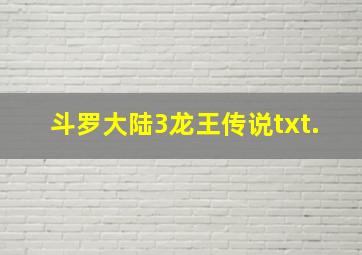 斗罗大陆3龙王传说txt.